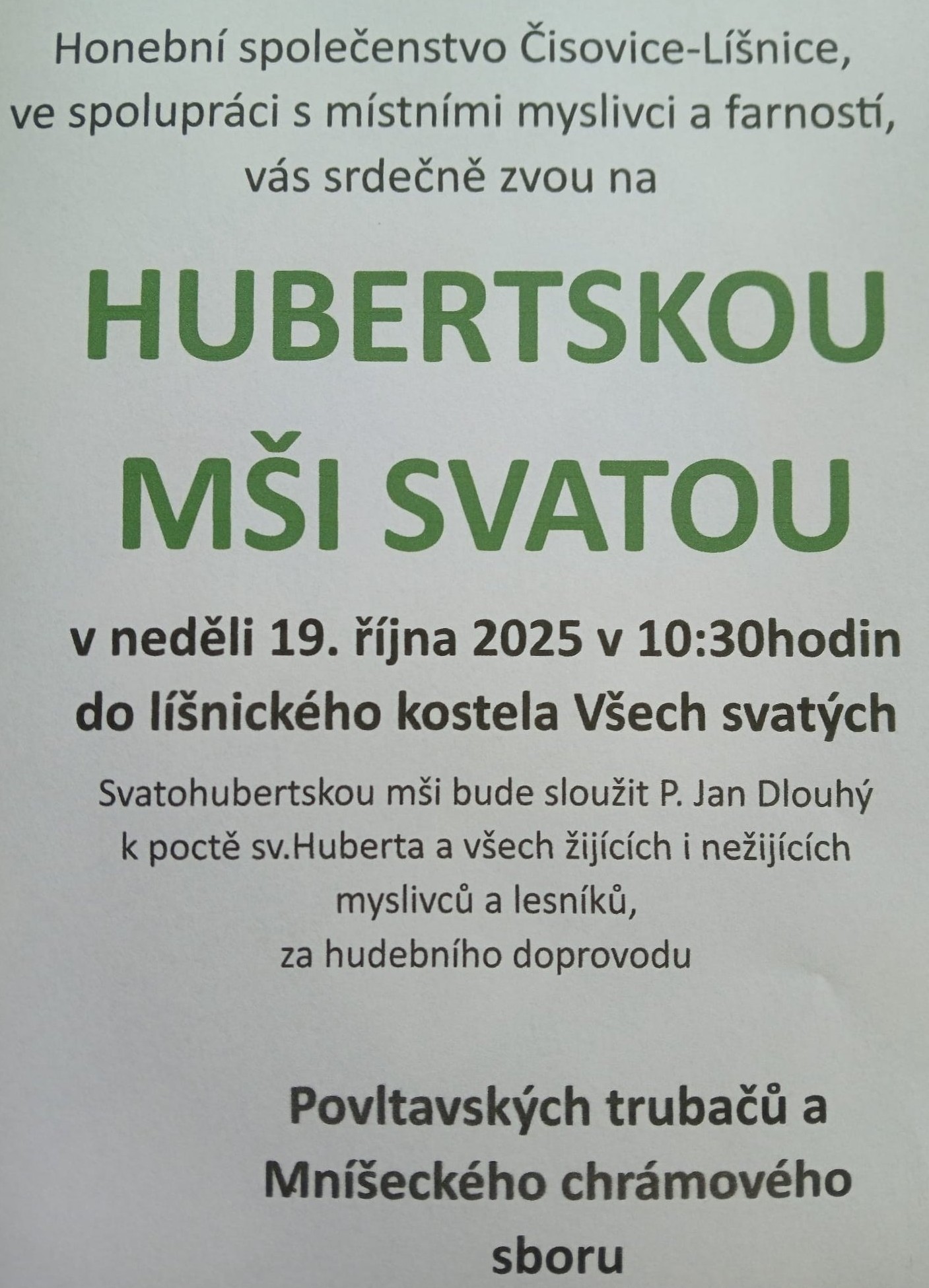 Honební společenstvo Čisovice-Líšnice,
ve spolupráci s místními myslivci a farností,
vás srdečně zvou na

HUBERTSKOU
MŠI SVATOU

v neděli 19. října 2025 v 10:30hodin
do líšnického kostela Všech svatých

Svatohubertskou mši bude sloužit P. Jan Dlouhý
k poctě sv.Huberta a všech žijících i nežijících
myslivců a lesníků,
za hudebního doprovodu

Povltavských trubačů a
Mníšeckého chrámového
sboru